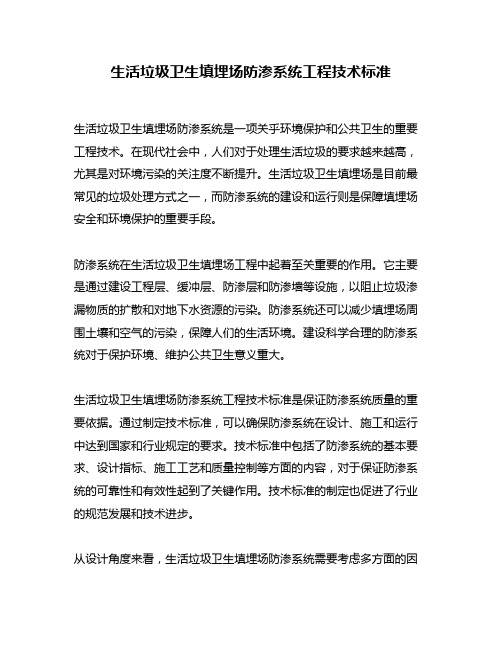 生活垃圾卫生填埋场防渗系统工程技术标准

生活垃圾卫生填埋场防渗系统是一项关乎环境保护和公共卫生的重要工程技术。在现代社会中，人们对于处理生活垃圾的要求越来越高，尤其是对环境污染的关注度不断提升。生活垃圾卫生填埋场是目前最常见的垃圾处理方式之一，而防渗系统的建设和运行则是保障填埋场安全和环境保护的重要手段。

防渗系统在生活垃圾卫生填埋场工程中起着至关重要的作用。它主要是通过建设工程层、缓冲层、防渗层和防渗墙等设施，以阻止垃圾渗漏物质的扩散和对地下水资源的污染。防渗系统还可以减少填埋场周围土壤和空气的污染，保障人们的生活环境。建设科学合理的防渗系统对于保护环境、维护公共卫生意义重大。

生活垃圾卫生填埋场防渗系统工程技术标准是保证防渗系统质量的重要依据。通过制定技术标准，可以确保防渗系统在设计、施工和运行中达到国家和行业规定的要求。技术标准中包括了防渗系统的基本要求、设计指标、施工工艺和质量控制等方面的内容，对于保证防渗系统的可靠性和有效性起到了关键作用。技术标准的制定也促进了行业的规范发展和技术进步。

从设计角度来看，生活垃圾卫生填埋场防渗系统需要考虑多方面的因